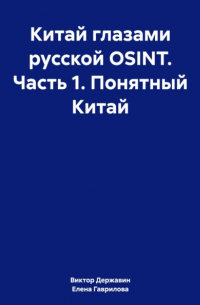 Китай глазами русской OSINT. Часть 1. Понятный Китай

Виктор Державин
Елена Гаврилова